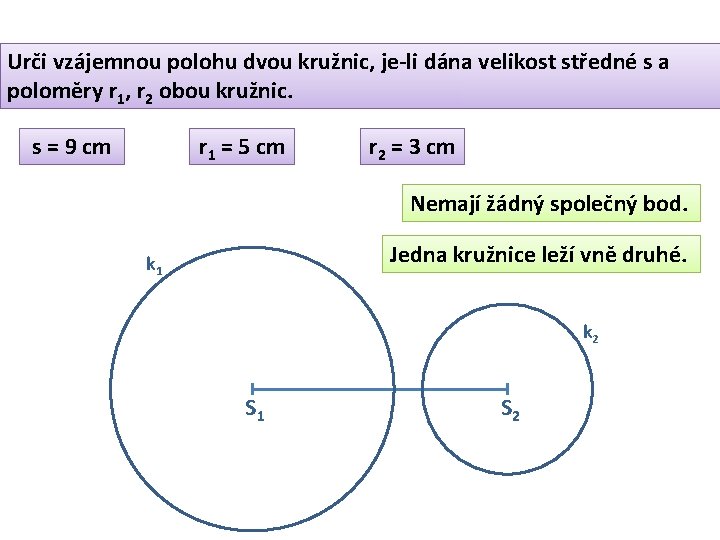 Urči vzájemnou polohu dvou kružnic, je-li dána velikost středné s a poloměry $r_1$, $r_2$ obou kružnic.

s = 9 cm

$r_1$ = 5 cm

$r_2$ = 3 cm

Nemají žádný společný bod.

Jedna kružnice leží vně druhé.

$k_1$

$k_2$

$S_1$

$S_2$